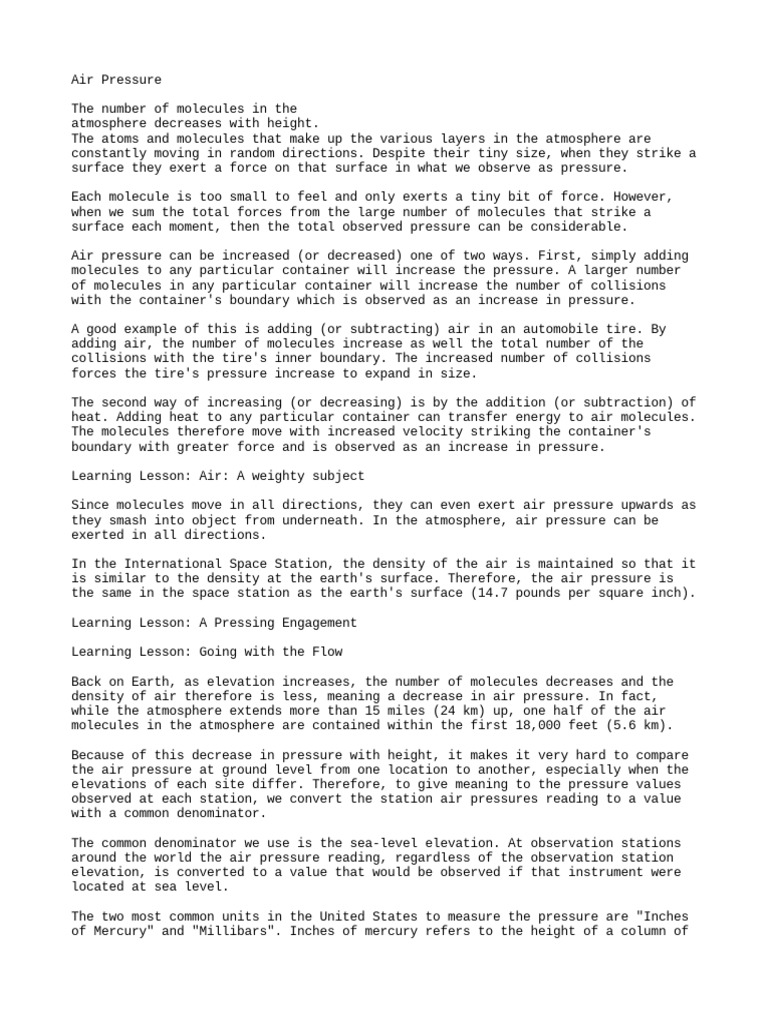 Air Pressure

The number of molecules in the atmosphere decreases with height.
The atoms and molecules that make up the various layers in the atmosphere are constantly moving in random directions. Despite their tiny size, when they strike a surface they exert a force on that surface in what we observe as pressure.

Each molecule is too small to feel and only exerts a tiny bit of force. However, when we sum the total forces from the large number of molecules that strike a surface each moment, then the total observed pressure can be considerable.

Air pressure can be increased (or decreased) one of two ways. First, simply adding molecules to any particular container will increase the pressure. A larger number of molecules in any particular container will increase the number of collisions with the container's boundary which is observed as an increase in pressure.

A good example of this is adding (or subtracting) air in an automobile tire. By adding air, the number of molecules increase as well the total number of the collisions with the tire's inner boundary. The increased number of collisions forces the tire's pressure increase to expand in size.

The second way of increasing (or decreasing) is by the addition (or subtraction) of heat. Adding heat to any particular container can transfer energy to air molecules. The molecules therefore move with increased velocity striking the container's boundary with greater force and is observed as an increase in pressure.

Learning Lesson: Air: A weighty subject

Since molecules move in all directions, they can even exert air pressure upwards as they smash into object from underneath. In the atmosphere, air pressure can be exerted in all directions.

In the International Space Station, the density of the air is maintained so that it is similar to the density at the earth's surface. Therefore, the air pressure is the same in the space station as the earth's surface (14.7 pounds per square inch).

Learning Lesson: A Pressing Engagement

Learning Lesson: Going with the Flow

Back on Earth, as elevation increases, the number of molecules decreases and the density of air therefore is less, meaning a decrease in air pressure. In fact, while the atmosphere extends more than 15 miles (24 km) up, one half of the air molecules in the atmosphere are contained within the first 18,000 feet (5.6 km).

Because of this decrease in pressure with height, it makes it very hard to compare the air pressure at ground level from one location to another, especially when the elevations of each site differ. Therefore, to give meaning to the pressure values observed at each station, we convert the station air pressures reading to a value with a common denominator.

The common denominator we use is the sea-level elevation. At observation stations around the world the air pressure reading, regardless of the observation station elevation, is converted to a value that would be observed if that instrument were located at sea level.

The two most common units in the United States to measure the pressure are "Inches of Mercury" and "Millibars". Inches of mercury refers to the height of a column of